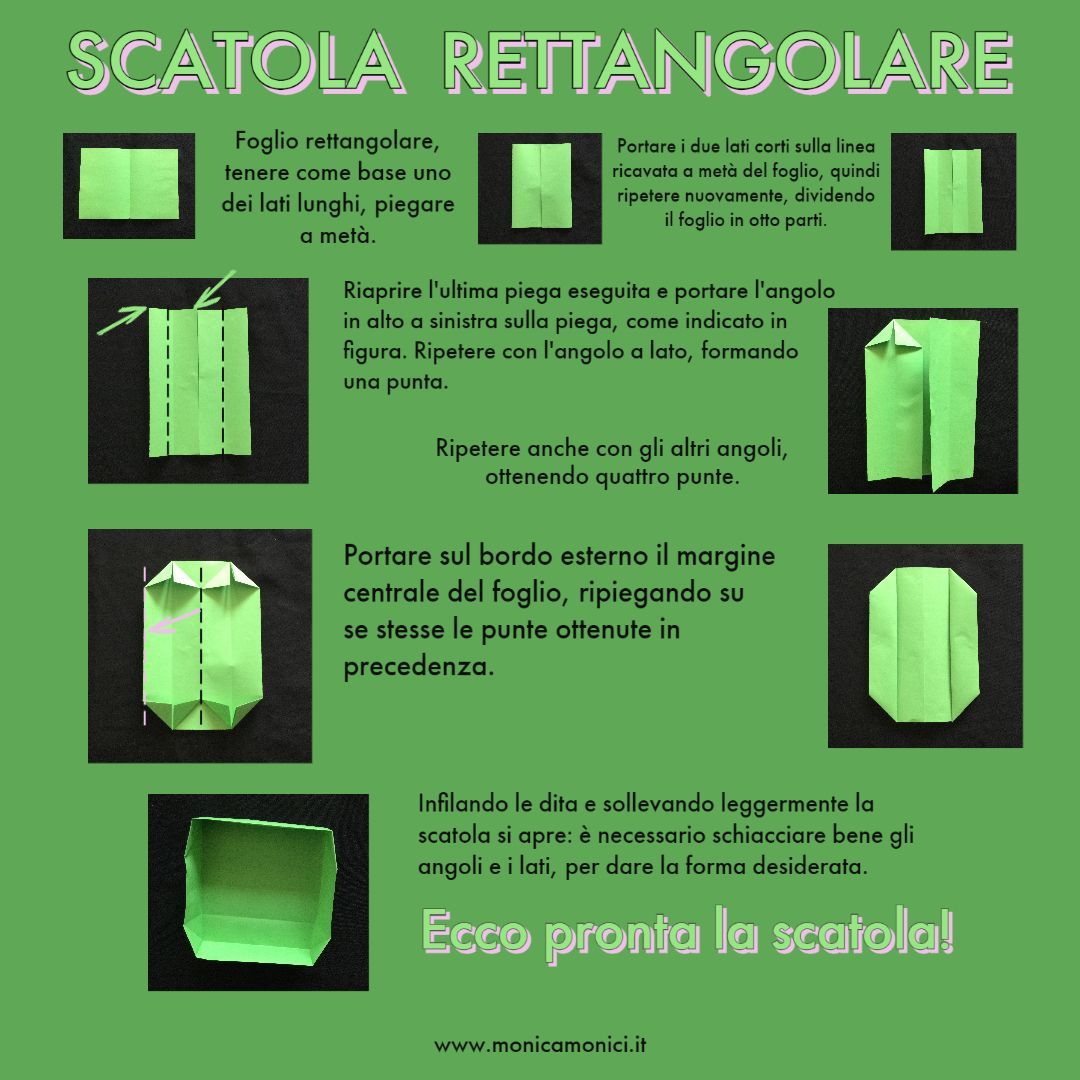 SCATOLA RETTANGOLARE

Foglio rettangolare, tenere come base uno dei lati lunghi, piegare a metà.

Portare i due lati corti sulla linea ricavata a metà del foglio, quindi ripetere nuovamente, dividendo il foglio in otto parti.

Riaprire l'ultima piega eseguita e portare l'angolo in alto a sinistra sulla piega, come indicato in figura. Ripetere con l'angolo a lato, formando una punta.

Ripetere anche con gli altri angoli, ottenendo quattro punte.

Portare sul bordo esterno il margine centrale del foglio, ripiegando su se stesse le punte ottenute in precedenza.

Infilando le dita e sollevando leggermente la scatola si apre: è necessario schiacciare bene gli angoli e i lati, per dare la forma desiderata.

Ecco pronta la scatola!

www.monicamonici.it